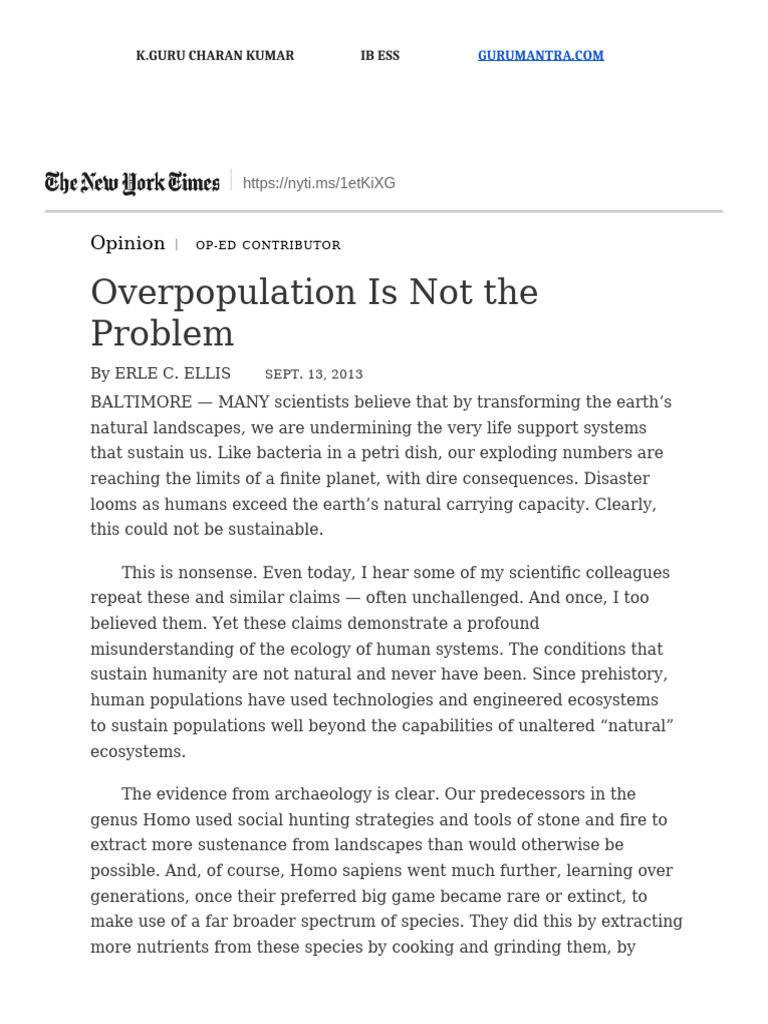 K.GURU CHARAN KUMAR IB ESS GURUMANTRA.COM

The New York Times | https://nyti.ms/1etKiXG

Opinion | OP-ED CONTRIBUTOR

Overpopulation Is Not the Problem

By ERLE C. ELLIS SEPT. 13, 2013

BALTIMORE — MANY scientists believe that by transforming the earth’s natural landscapes, we are undermining the very life support systems that sustain us. Like bacteria in a petri dish, our exploding numbers are reaching the limits of a finite planet, with dire consequences. Disaster looms as humans exceed the earth’s natural carrying capacity. Clearly, this could not be sustainable.

This is nonsense. Even today, I hear some of my scientific colleagues repeat these and similar claims — often unchallenged. And once, I too believed them. Yet these claims demonstrate a profound misunderstanding of the ecology of human systems. The conditions that sustain humanity are not natural and never have been. Since prehistory, human populations have used technologies and engineered ecosystems to sustain populations well beyond the capabilities of unaltered “natural” ecosystems.

The evidence from archaeology is clear. Our predecessors in the genus Homo used social hunting strategies and tools of stone and fire to extract more sustenance from landscapes than would otherwise be possible. And, of course, Homo sapiens went much further, learning over generations, once their preferred big game became rare or extinct, to make use of a far broader spectrum of species. They did this by extracting more nutrients from these species by cooking and grinding them, by